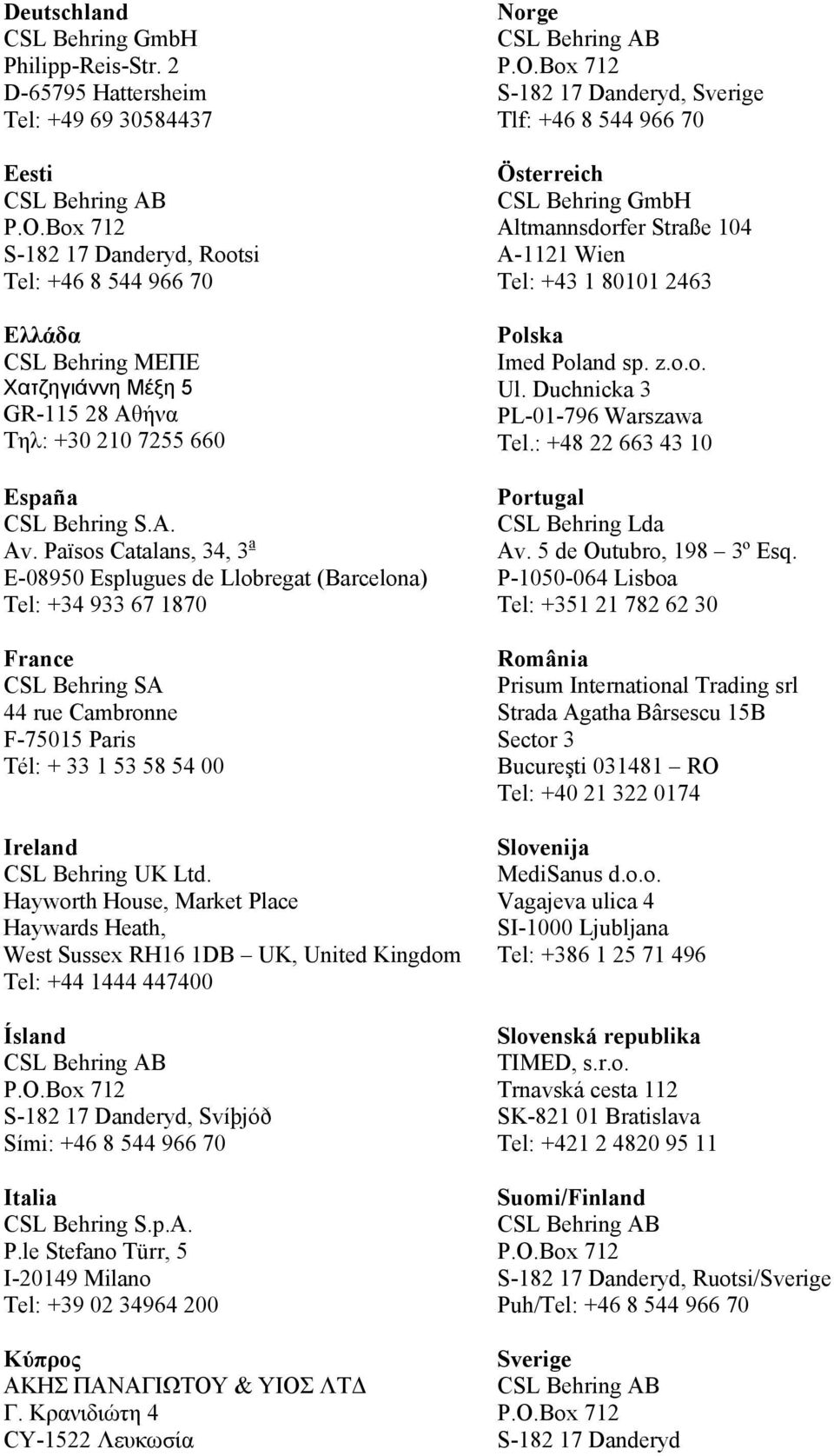 Deutschland
CSL Behring GmbH
Philipp-Reis-Str. 2
D-65795 Hattersheim
Tel: +49 69 30584437

Eesti
CSL Behring AB
P.O.Box 712
S-182 17 Danderyd, Rootsi
Tel: +46 8 544 966 70

Ελλάδα
CSL Behring ΜΕΠΕ
Χατζηγιάννη Μέξη 5
GR-115 28 Αθήνα
Τηλ: +30 210 7255 660

España
CSL Behring S.A.
Av. Països Catalans, 34, 3ª
E-08950 Esplugues de Llobregat (Barcelona)
Tel: +34 933 67 1870

France
CSL Behring SA
44 rue Cambronne
F-75015 Paris
Tél: + 33 1 53 58 54 00

Ireland
CSL Behring UK Ltd.
Hayworth House, Market Place
Haywards Heath,
West Sussex RH16 1DB – UK, United Kingdom
Tel: +44 1444 447400

Ísland
CSL Behring AB
P.O.Box 712
S-182 17 Danderyd, Svíþjóð
Sími: +46 8 544 966 70

Italia
CSL Behring S.p.A.
P.le Stefano Türr, 5
I-20149 Milano
Tel: +39 02 34964 200

Κύπρος
ΑΚΗΣ ΠΑΝΑΓΙΩΤΟΥ & ΥΙΟΣ ΛΤΔ
Γ. Κρανιδιώτη 4
CY-1522 Λευκωσία

Norge
CSL Behring AB
P.O.Box 712
S-182 17 Danderyd, Sverige
Tlf: +46 8 544 966 70

Österreich
CSL Behring GmbH
Altmannsdorfer Straße 104
A-1121 Wien
Tel: +43 1 80101 2463

Polska
Imed Poland sp. z.o.o.
Ul. Duchnicka 3
PL-01-796 Warszawa
Tel.: +48 22 663 43 10

Portugal
CSL Behring Lda
Av. 5 de Outubro, 198 – 3º Esq.
P-1050-064 Lisboa
Tel: +351 21 782 62 30

România
Prisum International Trading srl
Strada Agatha Bârsescu 15B
Sector 3
Bucureşti 031481 – RO
Tel: +40 21 322 0174

Slovenija
MediSanus d.o.o.
Vagajeva ulica 4
SI-1000 Ljubljana
Tel: +386 1 25 71 496

Slovenská republika
TIMED, s.r.o.
Trnavská cesta 112
SK-821 01 Bratislava
Tel: +421 2 4820 95 11

Suomi/Finland
CSL Behring AB
P.O.Box 712
S-182 17 Danderyd, Ruotsi/Sverige
Puh/Tel: +46 8 544 966 70

Sverige
CSL Behring AB
P.O.Box 712
S-182 17 Danderyd